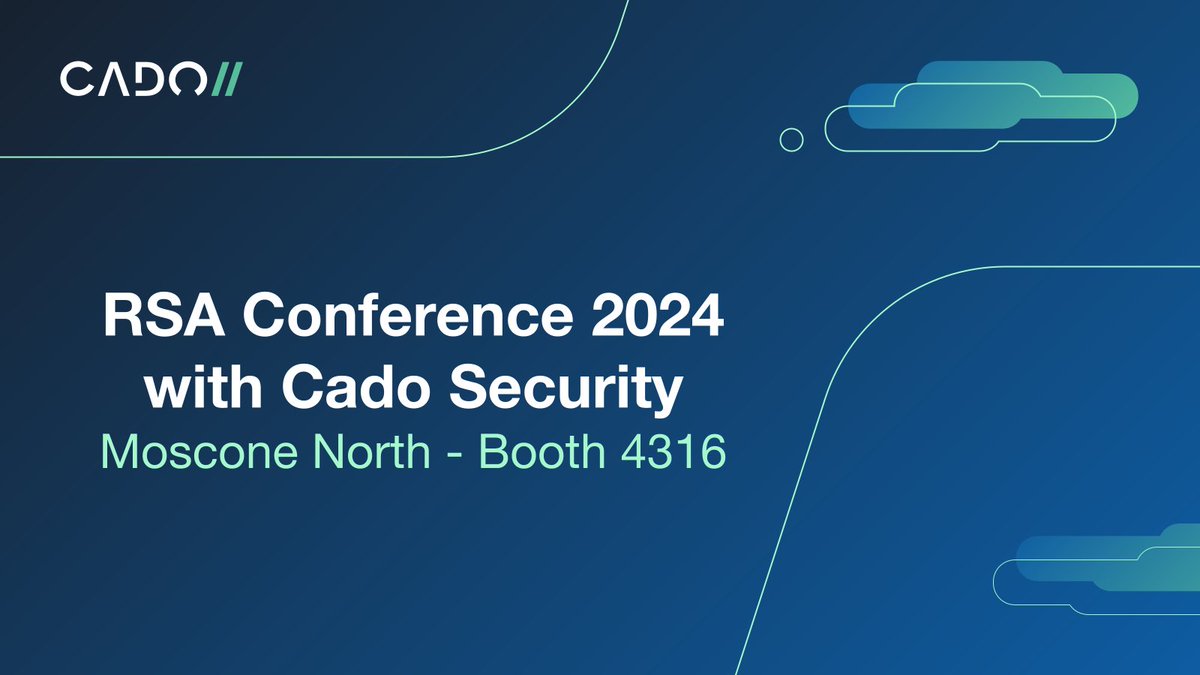 CADO//

RSA Conference 2024 with Cado Security
Moscone North - Booth 4316